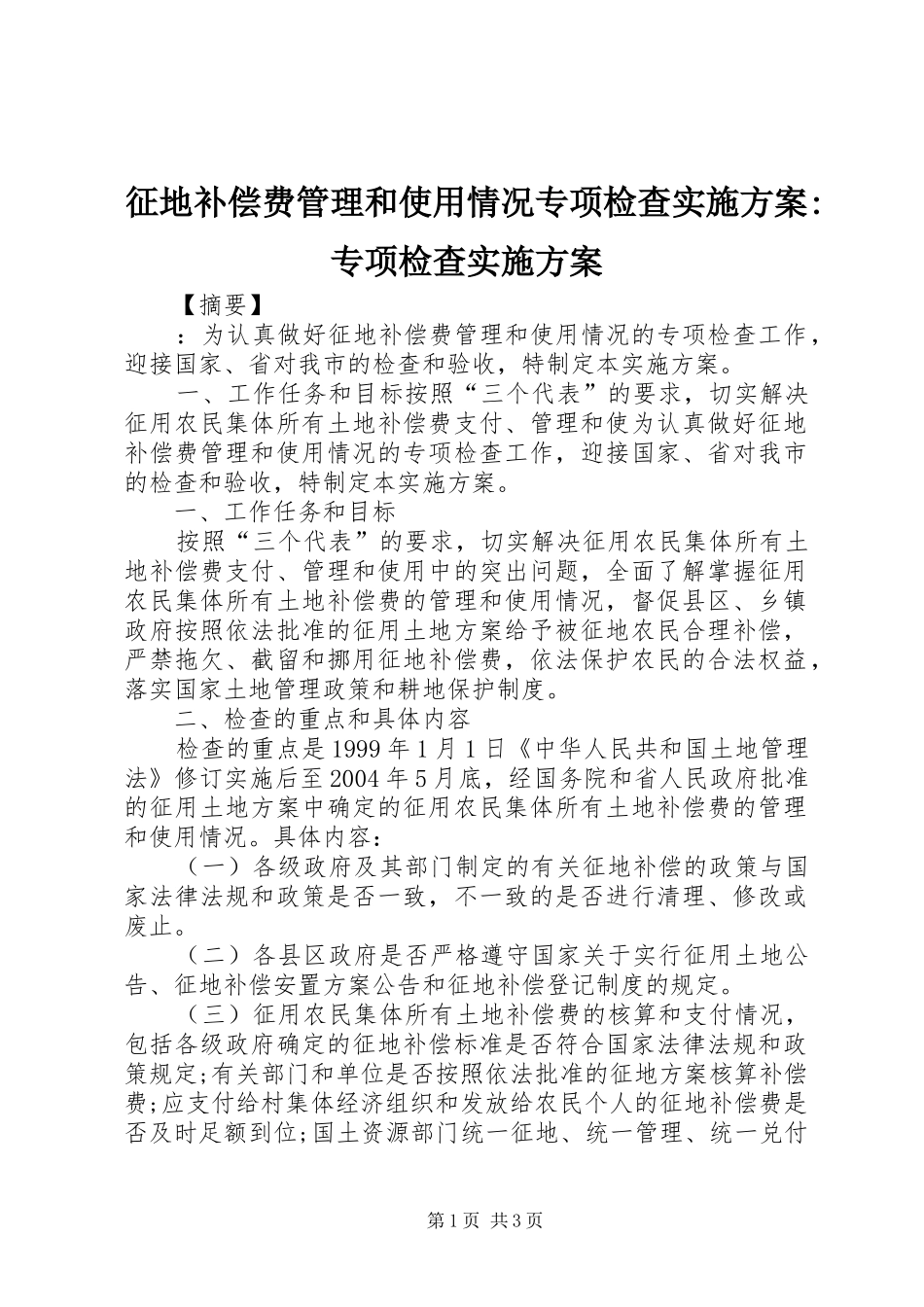 征地补偿费管理和使用情况专项检查实施方案：专项检查实施方案

【摘要】

：为认真做好征地补偿费管理和使用情况的专项检查工作，迎接国家、省对我市的检查和验收，特制定本实施方案。

一、工作任务和目标按照“三个代表”的要求，切实解决征用农民集体所有土地补偿费支付、管理和使为认真做好征地补偿费管理和使用情况的专项检查工作，迎接国家、省对我市的检查和验收，特制定本实施方案。

一、工作任务和目标

按照“三个代表”的要求，切实解决征用农民集体所有土地补偿费支付、管理和使用中的突出问题，全面了解掌握征用农民集体所有土地补偿费的管理和使用情况，督促县区、乡镇政府按照依法批准的征用土地方案给予被征地农民合理补偿，严禁拖欠、截留和挪用征地补偿费，依法保护农民的合法权益，落实国家土地管理政策和耕地保护制度。

二、检查的重点和具体内容

检查的重点是1999年1月1日《中华人民共和国土地管理法》修订实施后至2004年5月底，经国务院和省人民政府批准的征用土地方案中确定的征用农民集体所有土地补偿费的管理和使用情况。具体内容：

（一）各级政府及其部门制定的有关征地补偿的政策与国家法律法规和政策是否一致，不一致的是否进行清理、修改或废止。

（二）各县区政府是否严格遵守国家关于实行征用土地公告、征地补偿安置方案公告和征地补偿登记制度的规定。

（三）征用农民集体所有土地补偿费的核算和支付情况，包括各级政府确定的征地补偿标准是否符合国家法律法规和政策规定;有关部门和单位是否按照依法批准的征地方案核算补偿费;应支付给村集体经济组织和发放给农民个人的征地补偿费是否及时足额到位;国土资源部门统一征地、统一管理、统一兑付

第1页 共3页